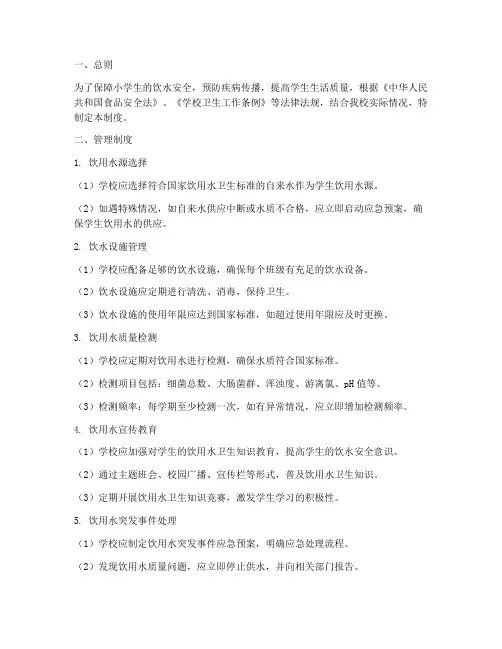 一、总则

为了保障小学生的饮水安全，预防疾病传播，提高学生生活质量，根据《中华人民共和国食品安全法》、《学校卫生工作条例》等法律法规，结合我校实际情况，特制定本制度。

二、管理制度

1. 饮用水源选择

（1）学校应选择符合国家饮用水卫生标准的自来水作为学生饮用水源。

（2）如遇特殊情况，如自来水供应中断或水质不合格，应立即启动应急预案，确保学生饮用水的供应。

2. 饮水设施管理

（1）学校应配备足够的饮水设施，确保每个班级有充足的饮水设备。

（2）饮水设施应定期进行清洗、消毒，保持卫生。

（3）饮水设施的使用年限应达到国家标准，如超过使用年限应及时更换。

3. 饮用水质量检测

（1）学校应定期对饮用水进行检测，确保水质符合国家标准。

（2）检测项目包括：细菌总数、大肠菌群、浑浊度、游离氯、pH 值等。

（3）检测频率：每学期至少检测一次，如有异常情况，应立即增加检测频率。

4. 饮用水宣传教育

（1）学校应加强对学生的饮用水卫生知识教育，提高学生的饮水安全意识。

（2）通过主题班会、校园广播、宣传栏等形式，普及饮用水卫生知识。

（3）定期开展饮用水卫生知识竞赛，激发学生学习的积极性。

5. 饮用水突发事件处理

（1）学校应制定饮用水突发事件应急预案，明确应急处理流程。

（2）发现饮用水质量问题，应立即停止供水，并向相关部门报告。